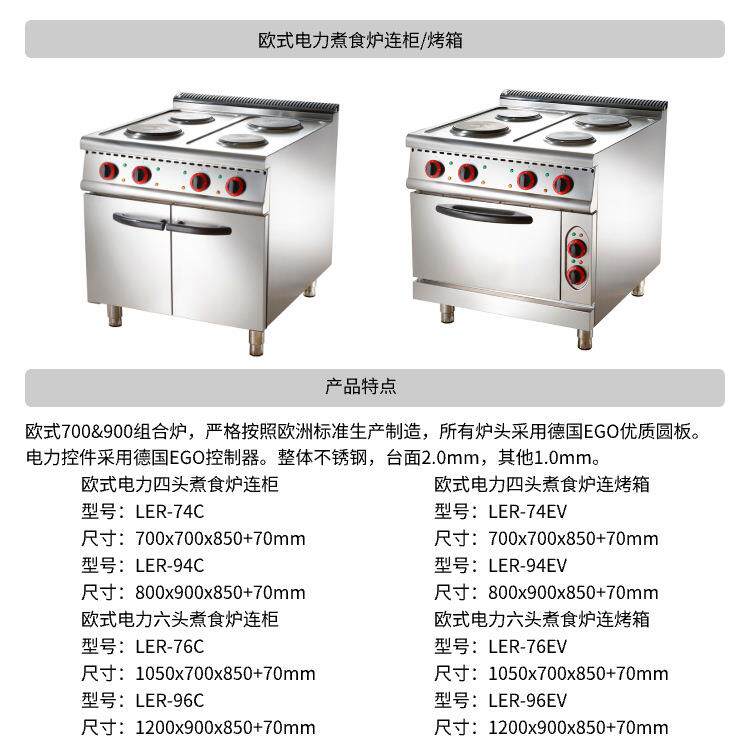 欧式电力煮食炉连柜/烤箱

产品特点

欧式700&900组合炉，严格按照欧洲标准生产制造，所有炉头采用德国EGO优质圆板。电力控件采用德国EGO控制器。整体不锈钢，台面2.0mm，其他1.0mm。

欧式电力四头煮食炉连柜
型号：LER-74C
尺寸：700x700x850+70mm
型号：LER-94C
尺寸：800x900x850+70mm
欧式电力六头煮食炉连柜
型号：LER-76C
尺寸：1050x700x850+70mm
型号：LER-96C
尺寸：1200x900x850+70mm

欧式电力四头煮食炉连烤箱
型号：LER-74EV
尺寸：700x700x850+70mm
型号：LER-94EV
尺寸：800x900x850+70mm
欧式电力六头煮食炉连烤箱
型号：LER-76EV
尺寸：1050x700x850+70mm
型号：LER-96EV
尺寸：1200x900x850+70mm